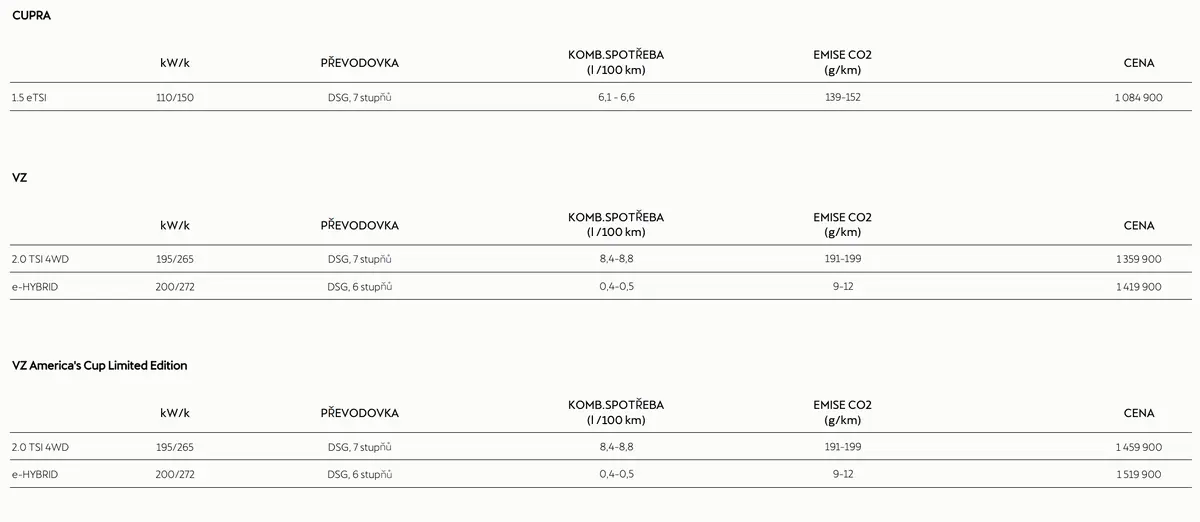 CUPRA

| | kW/k | PŘEVODOVKA | KOMB.SPOTŘEBA (l /100 km) | EMISE CO2 (g/km) | CENA |
|---|---|---|---|---|---|
| 1.5 eTSI | 110/150 | DSG, 7 stupňů | 6,1 - 6,6 | 139-152 | 1 084 900 |

VZ

| | kW/k | PŘEVODOVKA | KOMB.SPOTŘEBA (l /100 km) | EMISE CO2 (g/km) | CENA |
|---|---|---|---|---|---|
| 2.0 TSI 4WD | 195/265 | DSG, 7 stupňů | 8,4-8,8 | 191-199 | 1 359 900 |
| e-HYBRID | 200/272 | DSG, 6 stupňů | 0,4-0,5 | 9-12 | 1 419 900 |

VZ America's Cup Limited Edition

| | kW/k | PŘEVODOVKA | KOMB.SPOTŘEBA (l /100 km) | EMISE CO2 (g/km) | CENA |
|---|---|---|---|---|---|
| 2.0 TSI 4WD | 195/265 | DSG, 7 stupňů | 8,4-8,8 | 191-199 | 1 459 900 |
| e-HYBRID | 200/272 | DSG, 6 stupňů | 0,4-0,5 | 9-12 | 1 519 900 |